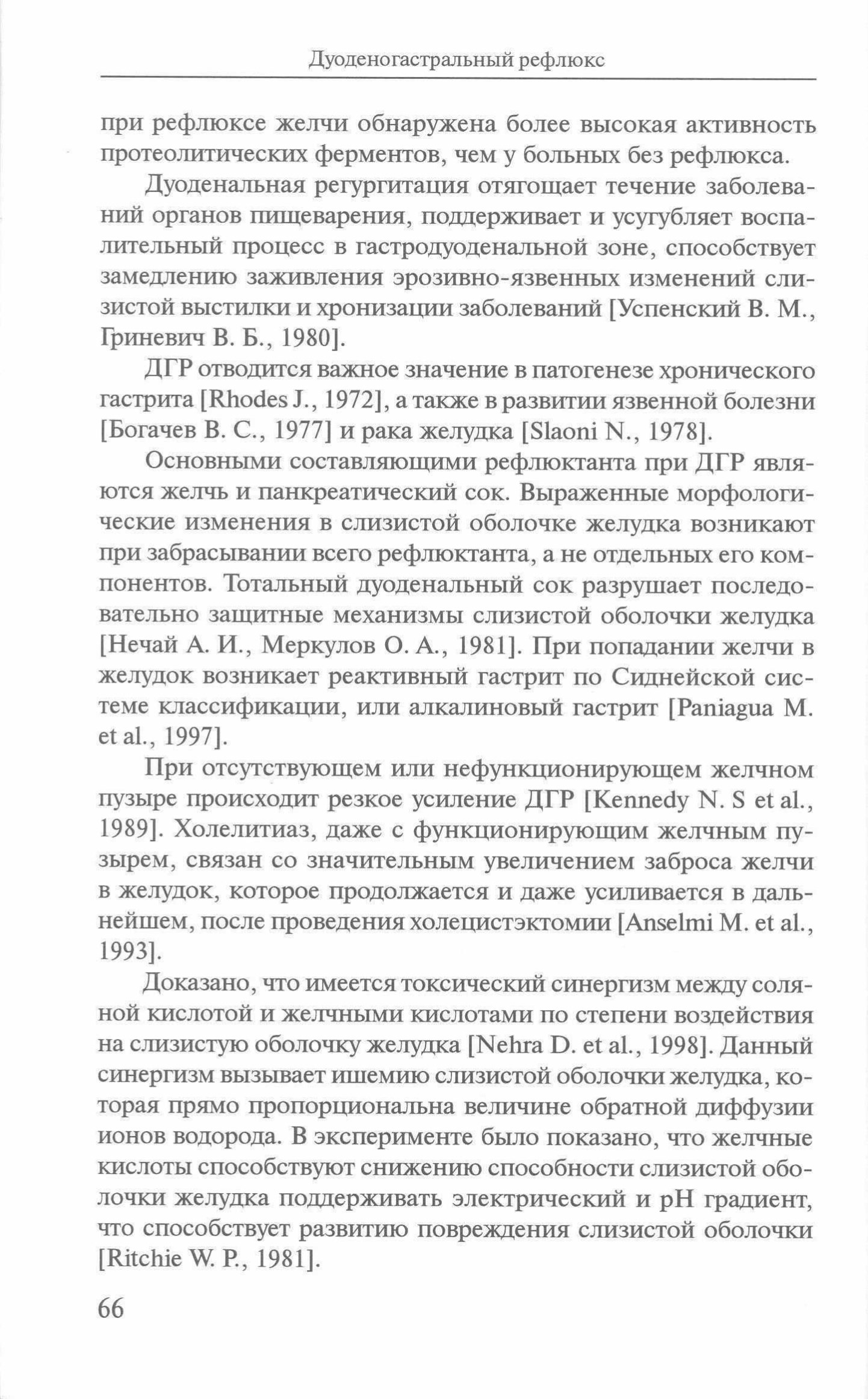 Дуоденогастральный рефлюкс

при рефлюксе желчи обнаружена более высокая активность протеолитических ферментов, чем у больных без рефлюкса.

Дуоденальная регургитация отягощает течение заболеваний органов пищеварения, поддерживает и усугубляет воспалительный процесс в гастродуоденальной зоне, способствует замедлению заживления эрозивно-язвенных изменений слизистой выстилки и хронизации заболеваний [Успенский В. М., Гриневич В. Б., 1980].

ДГР отводится важное значение в патогенезе хронического гастрита [Rhodes J., 1972], а также в развитии язвенной болезни [Богачев В. С., 1977] и рака желудка [Slaoni N., 1978].

Основными составляющими рефлюктанта при ДГР являются желчь и панкреатический сок. Выраженные морфологические изменения в слизистой оболочке желудка возникают при забрасывании всего рефлюктанта, а не отдельных его компонентов. Тотальный дуоденальный сок разрушает последовательно защитные механизмы слизистой оболочки желудка [Нечай А. И., Меркулов О. А., 1981]. При попадании желчи в желудок возникает реактивный гастрит по Сиднейской системе классификации, или алкалиновый гастрит [Paniagua M. et al., 1997].

При отсутствующем или нефункционирующем желчном пузыре происходит резкое усиление ДГР [Kennedy N. S et al., 1989]. Холелитиаз, даже с функционирующим желчным пузырем, связан со значительным увеличением заброса желчи в желудок, которое продолжается и даже усиливается в дальнейшем, после проведения холецистэктомии [Anselmi M. et al., 1993].

Доказано, что имеется токсический синергизм между соляной кислотой и желчными кислотами по степени воздействия на слизистую оболочку желудка [Nehra D. et al., 1998]. Данный синергизм вызывает ишемию слизистой оболочки желудка, которая прямо пропорциональна величине обратной диффузии ионов водорода. В эксперименте было показано, что желчные кислоты способствуют снижению способности слизистой оболочки желудка поддерживать электрический и pH градиент, что способствует развитию повреждения слизистой оболочки [Ritchie W. P., 1981].

66